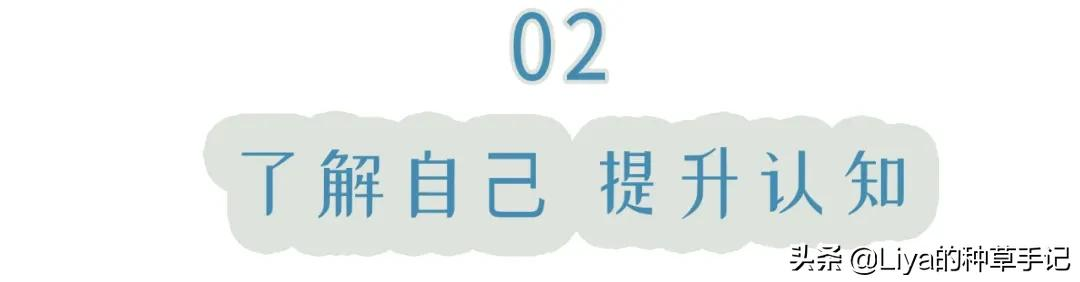 02

了解自己 提升认知

头条 @Liya的种草手记